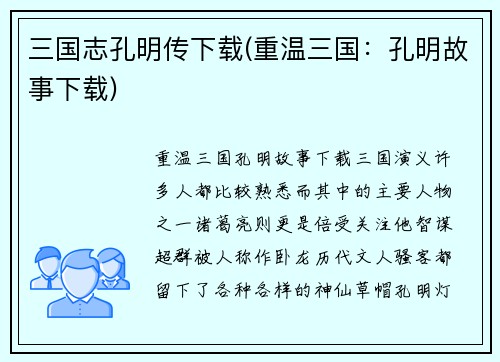 三国志孔明传下载(重温三国：孔明故事下载)

重温三国孔明故事下载三国演义许多人都比较熟悉而其中的主要人物之一诸葛亮则更是倍受关注他智谋超群被人称作卧龙历代文人骚客都留下了各种各样的神仙草帽孔明灯